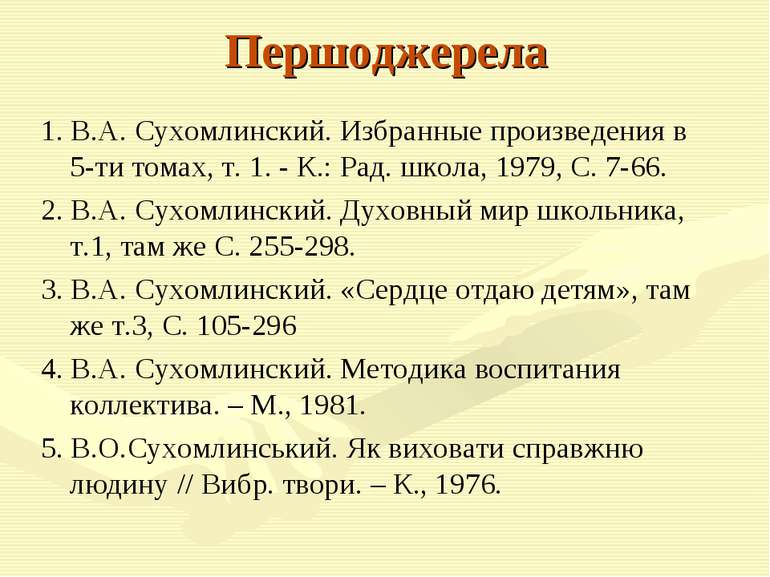 Першоджерела

1. В.А. Сухомлинский. Избранные произведения в 5-ти томах, т. 1. - К.: Рад. школа, 1979, С. 7-66.

2. В.А. Сухомлинский. Духовный мир школьника, т.1, там же С. 255-298.

3. В.А. Сухомлинский. «Сердце отдаю детям», там же т.3, С. 105-296

4. В.А. Сухомлинский. Методика воспитания коллектива. – М., 1981.

5. В.О.Сухомлинський. Як виховати справжню людину // Вибр. твори. – К., 1976.